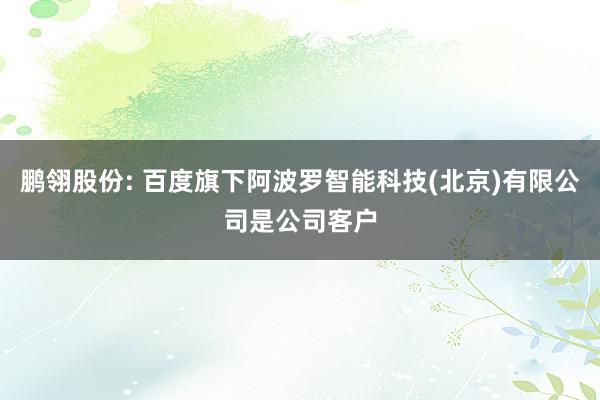 鹏翎股份: 百度旗下阿波罗智能科技(北京)有限公司是公司客户